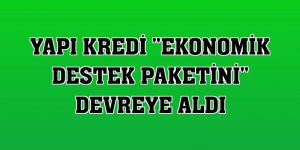 YAPI KREDİ "EKONOMİK DESTEK PAKETİNİ" DEVREYE ALDI